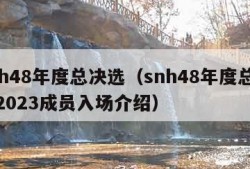 h48年度总决选（snh48年度总
2023成员入场介绍）